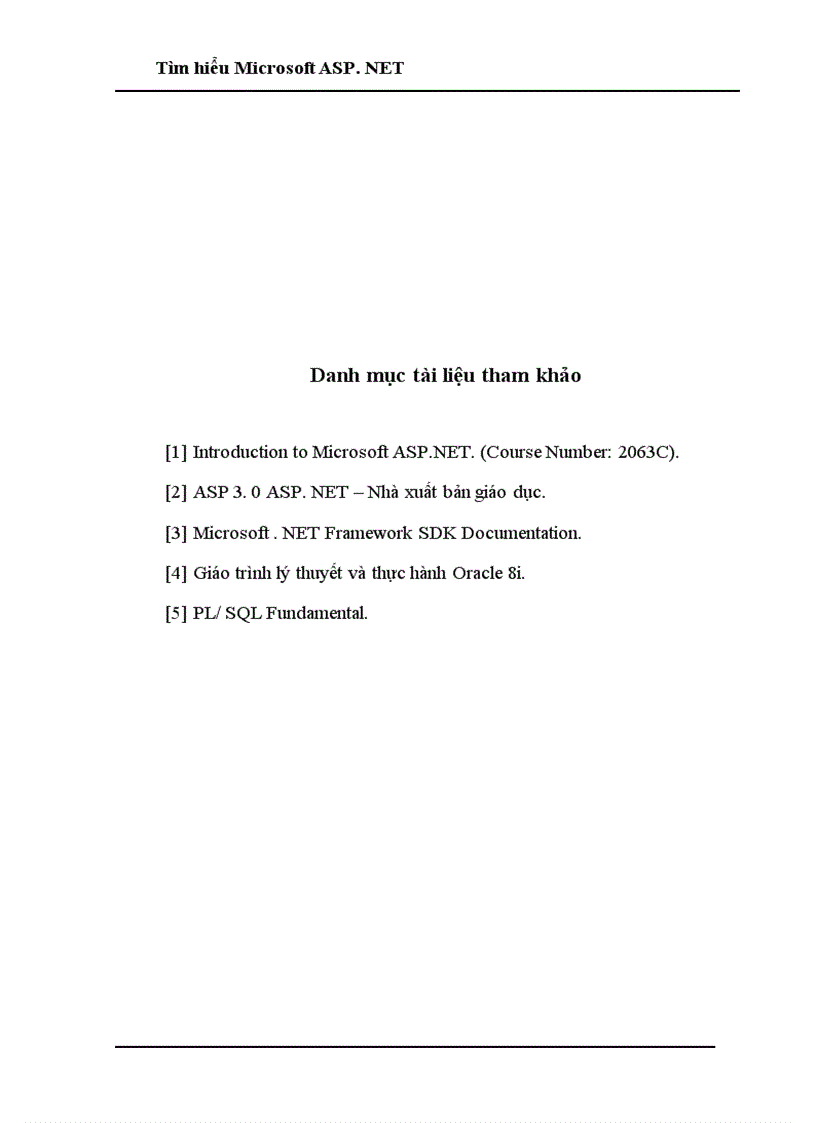 Tìm hiểu Microsoft ASP. NET

Danh mục tài liệu tham khảo

[1] Introduction to Microsoft ASP.NET. (Course Number: 2063C).

[2] ASP 3. 0 ASP. NET – Nhà xuất bản giáo dục.

[3] Microsoft . NET Framework SDK Documentation.

[4] Giáo trình lý thuyết và thực hành Oracle 8i.

[5] PL/ SQL Fundamental.